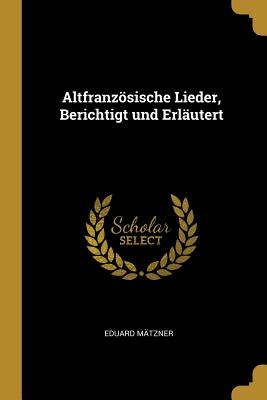 Altfranzösische Lieder, Berichtigt und Erläutert

Scholar
SELECT

EDUARD MÄTZNER